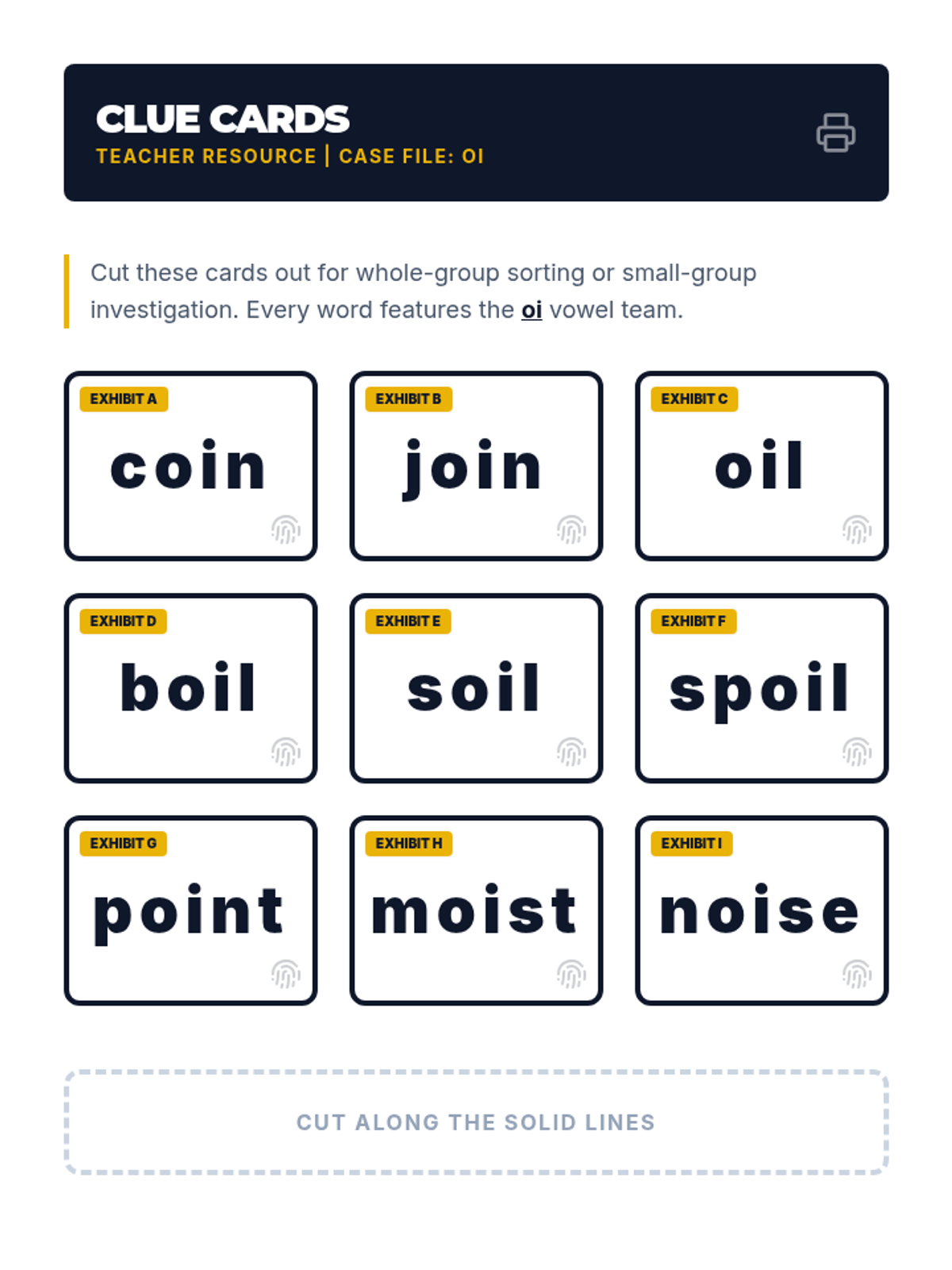 CLUE CARDS
TEACHER RESOURCE | CASE FILE: OI

Cut these cards out for whole-group sorting or small-group investigation. Every word features the oi vowel team.

EXHIBIT A
coin

EXHIBIT B
join

EXHIBIT C
oil

EXHIBIT D
boil

EXHIBIT E
soil

EXHIBIT F
spoil

EXHIBIT G
point

EXHIBIT H
moist

EXHIBIT I
noise

CUT ALONG THE SOLID LINES